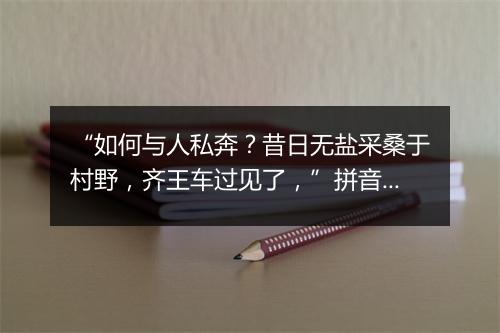 “如何与人私奔？昔日无盐采桑于村野，齐王车过见了，” 拼音...